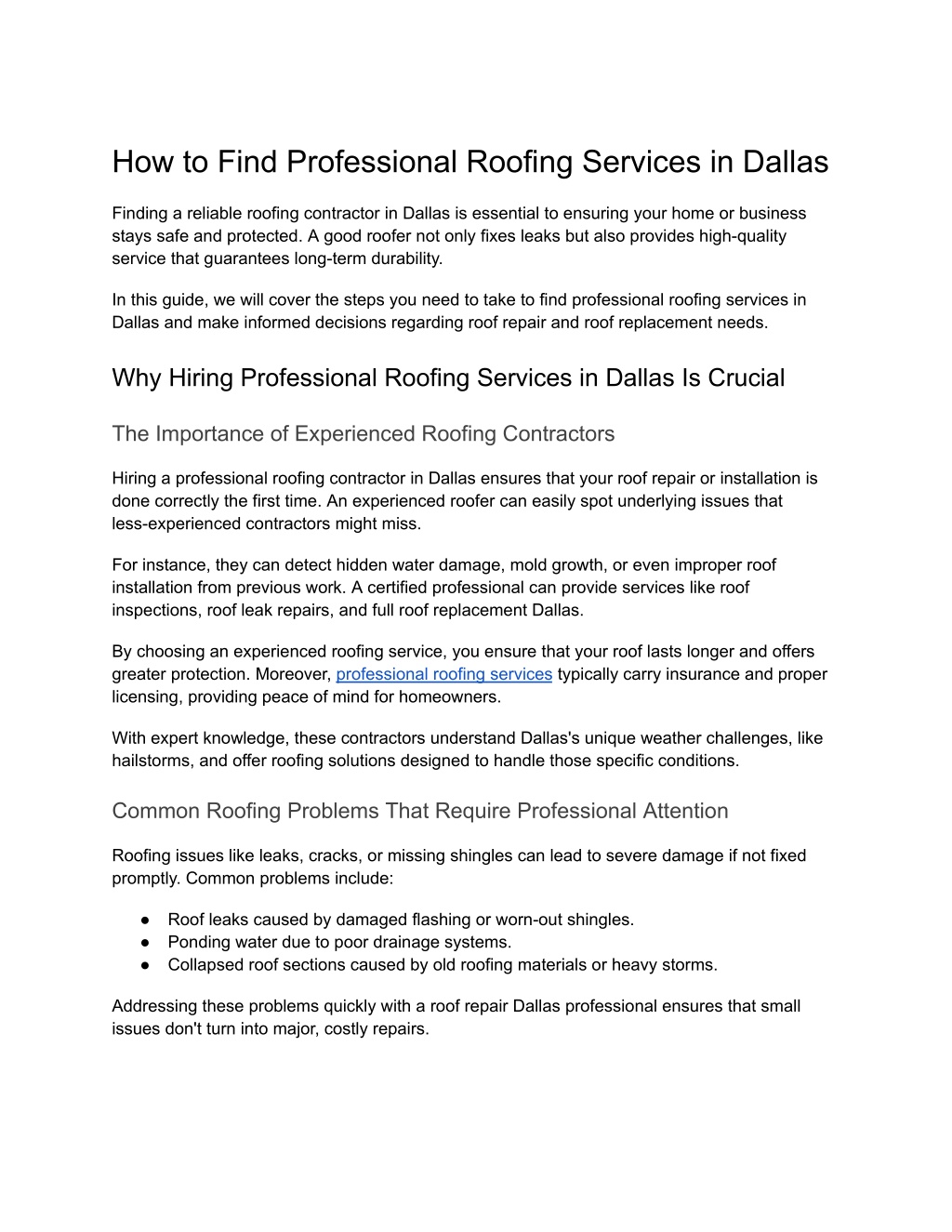 How to Find Professional Roofing Services in Dallas

Finding a reliable roofing contractor in Dallas is essential to ensuring your home or business stays safe and protected. A good roofer not only fixes leaks but also provides high-quality service that guarantees long-term durability.

In this guide, we will cover the steps you need to take to find professional roofing services in Dallas and make informed decisions regarding roof repair and roof replacement needs.

Why Hiring Professional Roofing Services in Dallas Is Crucial

The Importance of Experienced Roofing Contractors

Hiring a professional roofing contractor in Dallas ensures that your roof repair or installation is done correctly the first time. An experienced roofer can easily spot underlying issues that less-experienced contractors might miss.

For instance, they can detect hidden water damage, mold growth, or even improper roof installation from previous work. A certified professional can provide services like roof inspections, roof leak repairs, and full roof replacement Dallas.

By choosing an experienced roofing service, you ensure that your roof lasts longer and offers greater protection. Moreover, professional roofing services typically carry insurance and proper licensing, providing peace of mind for homeowners.

With expert knowledge, these contractors understand Dallas's unique weather challenges, like hailstorms, and offer roofing solutions designed to handle those specific conditions.

Common Roofing Problems That Require Professional Attention

Roofing issues like leaks, cracks, or missing shingles can lead to severe damage if not fixed promptly. Common problems include:

● Roof leaks caused by damaged flashing or worn-out shingles.
● Ponding water due to poor drainage systems.
● Collapsed roof sections caused by old roofing materials or heavy storms.

Addressing these problems quickly with a roof repair Dallas professional ensures that small issues don't turn into major, costly repairs.